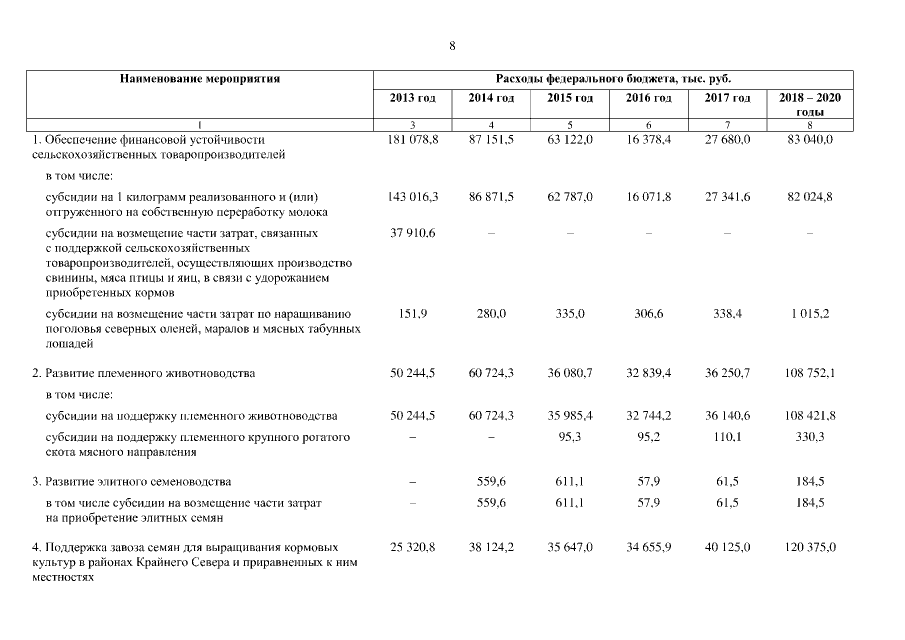 8

| Наименование мероприятия | Расходы федерального бюджета, тыс. руб. | | | | | |
|---|---|---|---|---|---|---|
| | 2013 год | 2014 год | 2015 год | 2016 год | 2017 год | 2018 – 2020 годы |
| 1 | 3 | 4 | 5 | 6 | 7 | 8 |
| 1. Обеспечение финансовой устойчивости сельскохозяйственных товаропроизводителей | 181 078,8 | 87 151,5 | 63 122,0 | 16 378,4 | 27 680,0 | 83 040,0 |
| в том числе: | | | | | | |
| субсидии на 1 килограмм реализованного и (или) отгруженного на собственную переработку молока | 143 016,3 | 86 871,5 | 62 787,0 | 16 071,8 | 27 341,6 | 82 024,8 |
| субсидии на возмещение части затрат, связанных с поддержкой сельскохозяйственных товаропроизводителей, осуществляющих производство свинины, мяса птицы и яиц, в связи с удорожанием приобретенных кормов | 37 910,6 | – | – | – | – | – |
| субсидии на возмещение части затрат по наращиванию поголовья северных оленей, маралов и мясных табунных лошадей | 151,9 | 280,0 | 335,0 | 306,6 | 338,4 | 1 015,2 |
| 2. Развитие племенного животноводства | 50 244,5 | 60 724,3 | 36 080,7 | 32 839,4 | 36 250,7 | 108 752,1 |
| в том числе: | | | | | | |
| субсидии на поддержку племенного животноводства | 50 244,5 | 60 724,3 | 35 985,4 | 32 744,2 | 36 140,6 | 108 421,8 |
| субсидии на поддержку племенного крупного рогатого скота мясного направления | – | – | 95,3 | 95,2 | 110,1 | 330,3 |
| 3. Развитие элитного семеноводства | – | 559,6 | 611,1 | 57,9 | 61,5 | 184,5 |
| в том числе субсидии на возмещение части затрат на приобретение элитных семян | – | 559,6 | 611,1 | 57,9 | 61,5 | 184,5 |
| 4. Поддержка завоза семян для выращивания кормовых культур в районах Крайнего Севера и приравненных к ним местностях | 25 320,8 | 38 124,2 | 35 647,0 | 34 655,9 | 40 125,0 | 120 375,0 |